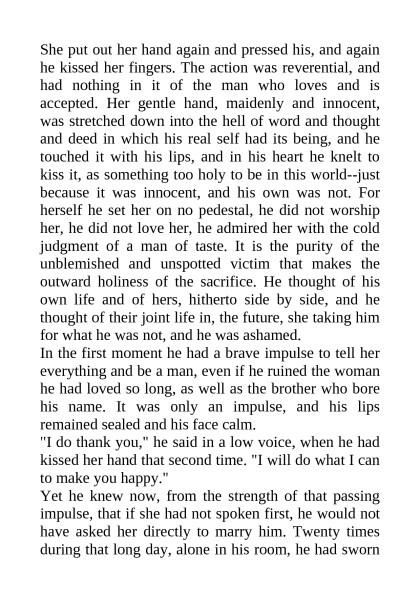 She put out her hand again and pressed his, and again he kissed her fingers. The action was reverential, and had nothing in it of the man who loves and is accepted. Her gentle hand, maidenly and innocent, was stretched down into the hell of word and thought and deed in which his real self had its being, and he touched it with his lips, and in his heart he knelt to kiss it, as something too holy to be in this world--just because it was innocent, and his own was not. For herself he set her on no pedestal, he did not worship her, he did not love her, he admired her with the cold judgment of a man of taste. It is the purity of the unblemished and unspotted victim that makes the outward holiness of the sacrifice. He thought of his own life and of hers, hitherto side by side, and he thought of their joint life in, the future, she taking him for what he was not, and he was ashamed.
In the first moment he had a brave impulse to tell her everything and be a man, even if he ruined the woman he had loved so long, as well as the brother who bore his name. It was only an impulse, and his lips remained sealed and his face calm.
"I do thank you," he said in a low voice, when he had kissed her hand that second time. "I will do what I can to make you happy."
Yet he knew now, from the strength of that passing impulse, that if she had not spoken first, he would not have asked her directly to marry him. Twenty times during that long day, alone in his room, he had sworn